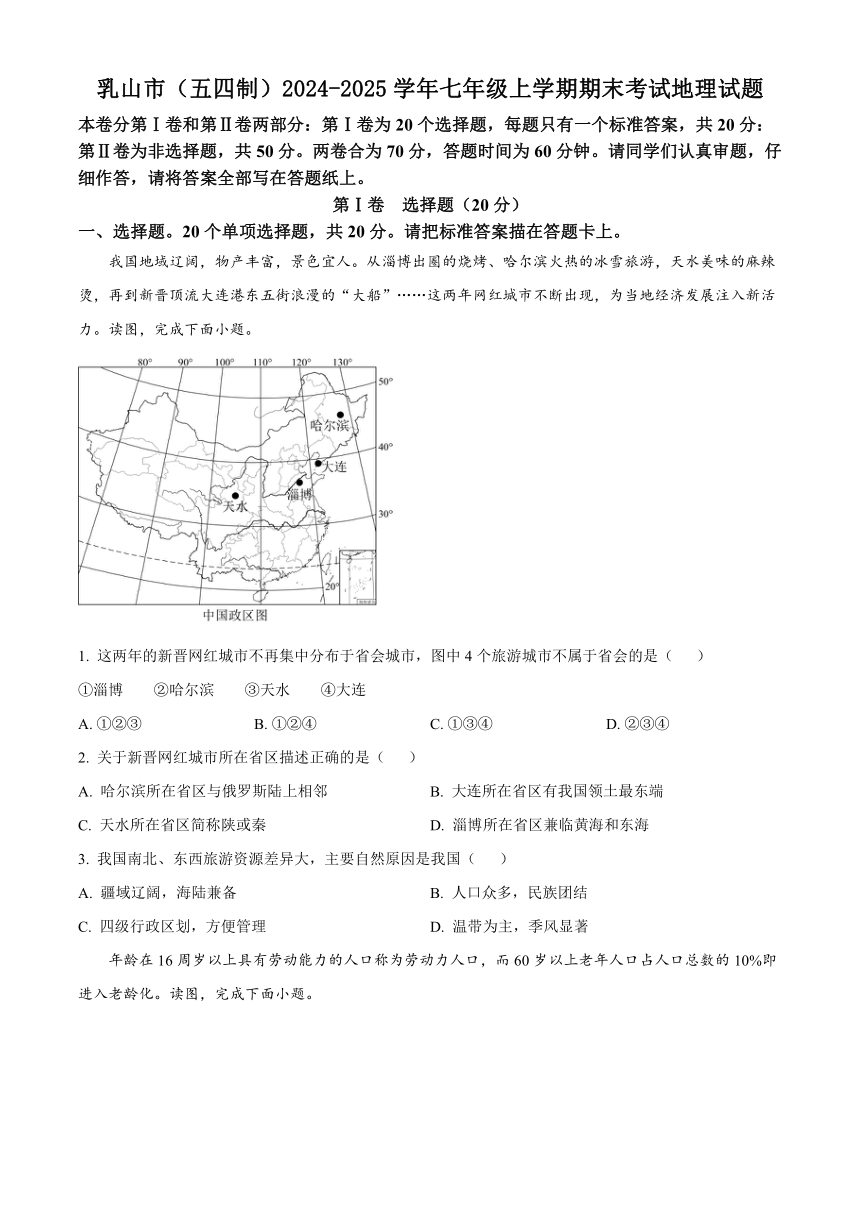 乳山市（五四制）2024-2025 学年七年级上学期期末考试地理试题

本卷分第Ⅰ卷和第Ⅱ卷两部分：第Ⅰ卷为 20 个选择题，每题只有一个标准答案，共 20 分；第Ⅱ卷为非选择题，共 50 分。两卷合为 70 分，答题时间为 60 分钟。请同学们认真审题，仔细作答，请将答案全部写在答题纸上。

第Ⅰ卷　选择题（20 分）

一、选择题。20 个单项选择题，共 20 分。请把标准答案描在答题卡上。

我国地域辽阔，物产丰富，景色宜人。从淄博出圈的烧烤、哈尔滨火热的冰雪旅游，天水美味的麻辣烫，再到新晋顶流大连港东五街浪漫的“大船”……这两年网红城市不断出现，为当地经济发展注入新活力。读图，完成下面小题。

80° 90° 100° 110° 120° 130°
50°
40°
30°
20°
哈尔滨
大连
淄博
天水
中国政区图

1. 这两年的新晋网红城市不再集中分布于省会城市，图中 4 个旅游城市不属于省会的是（　　）

①淄博　②哈尔滨　③天水　④大连

A. ①②③　B. ①②④　C. ①③④　D. ②③④

2. 关于新晋网红城市所在省区描述正确的是（　　）

A. 哈尔滨所在省区与俄罗斯陆上相邻　B. 大连所在省区有我国领土最东端

C. 天水所在省区简称陕或秦　D. 淄博所在省区兼临黄海和东海

3. 我国南北、东西旅游资源差异大，主要自然原因是我国（　　）

A. 疆域辽阔，海陆兼备　B. 人口众多，民族团结

C. 四级行政区划，方便管理　D. 温带为主，季风显著

年龄在 16 周岁以上具有劳动能力的人口称为劳动力人口，而 60 岁以上老年人口占人口总数的 10%即进入老龄化。读图，完成下面小题。